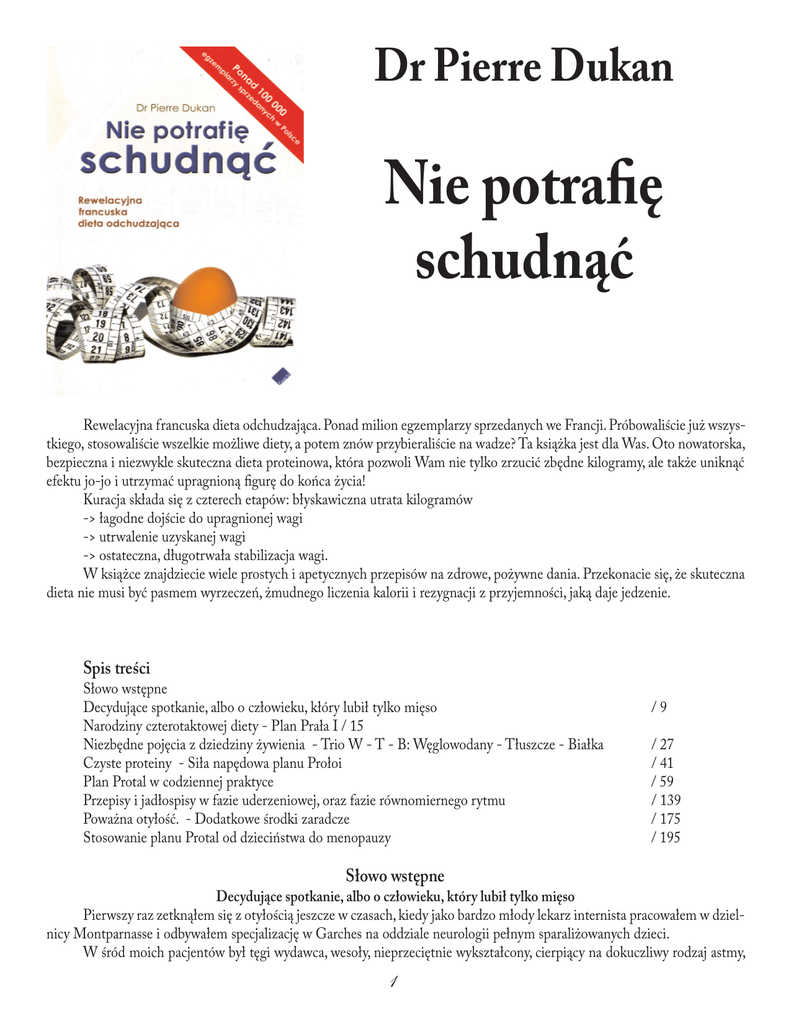 Ponad 100 000 egzemplarzy sprzedanych w Polsce

Dr Pierre Dukan

Nie potrafię schudnąć

Rewelacyjna francuska dieta odchudzająca

Dr Pierre Dukan

Nie potrafię schudnąć

Rewelacyjna francuska dieta odchudzająca. Ponad milion egzemplarzy sprzedanych we Francji. Próbowaliście już wszystkiego, stosowaliście wszelkie możliwe diety, a potem znów przybieraliście na wadze? Ta książka jest dla Was. Oto nowatorska, bezpieczna i niezwykle skuteczna dieta proteinowa, która pozwoli Wam nie tylko zrzucić zbędne kilogramy, ale także uniknąć efektu jo-jo i utrzymać upragnioną figurę do końca życia!

Kuracja składa się z czterech etapów: błyskawiczna utrata kilogramów
-> łagodne dojście do upragnionej wagi
-> utrwalenie uzyskanej wagi
-> ostateczna, długotrwała stabilizacja wagi.

W książce znajdziecie wiele prostych i apetycznych przepisów na zdrowe, pożywne dania. Przekonacie się, że skuteczna dieta nie musi być pasmem wyrzeczeń, żmudnego liczenia kalorii i rezygnacji z przyjemności, jaką daje jedzenie.

Spis treści
Słowo wstępne
Decydujące spotkanie, albo o człowieku, który lubił tylko mięso / 9
Narodziny czterotaktowej diety - Plan Prała I / 15
Niezbędne pojęcia z dziedziny żywienia - Trio W - T - B: Węglowodany - Tłuszcze - Białka / 27
Czyste proteiny - Siła napędowa planu Prołoi / 41
Plan Protal w codziennej praktyce / 59
Przepisy i jadłospisy w fazie uderzeniowej, oraz fazie równomiernego rytmu / 139
Poważna otyłość. - Dodatkowe środki zaradcze / 175
Stosowanie planu Protal od dzieciństwa do menopauzy / 195

Słowo wstępne
Decydujące spotkanie, albo o człowieku, który lubił tylko mięso

Pierwszy raz zetknąłem się z otyłością jeszcze w czasach, kiedy jako bardzo młody lekarz internista pracowałem w dzielnicy Montparnasse i odbywałem specjalizację w Garches na oddziale neurologii pełnym sparaliżowanych dzieci.

W śród moich pacjentów był tęgi wydawca, wesoły, nieprzeciętnie wykształcony, cierpiący na dokuczliwy rodzaj astmy,

1